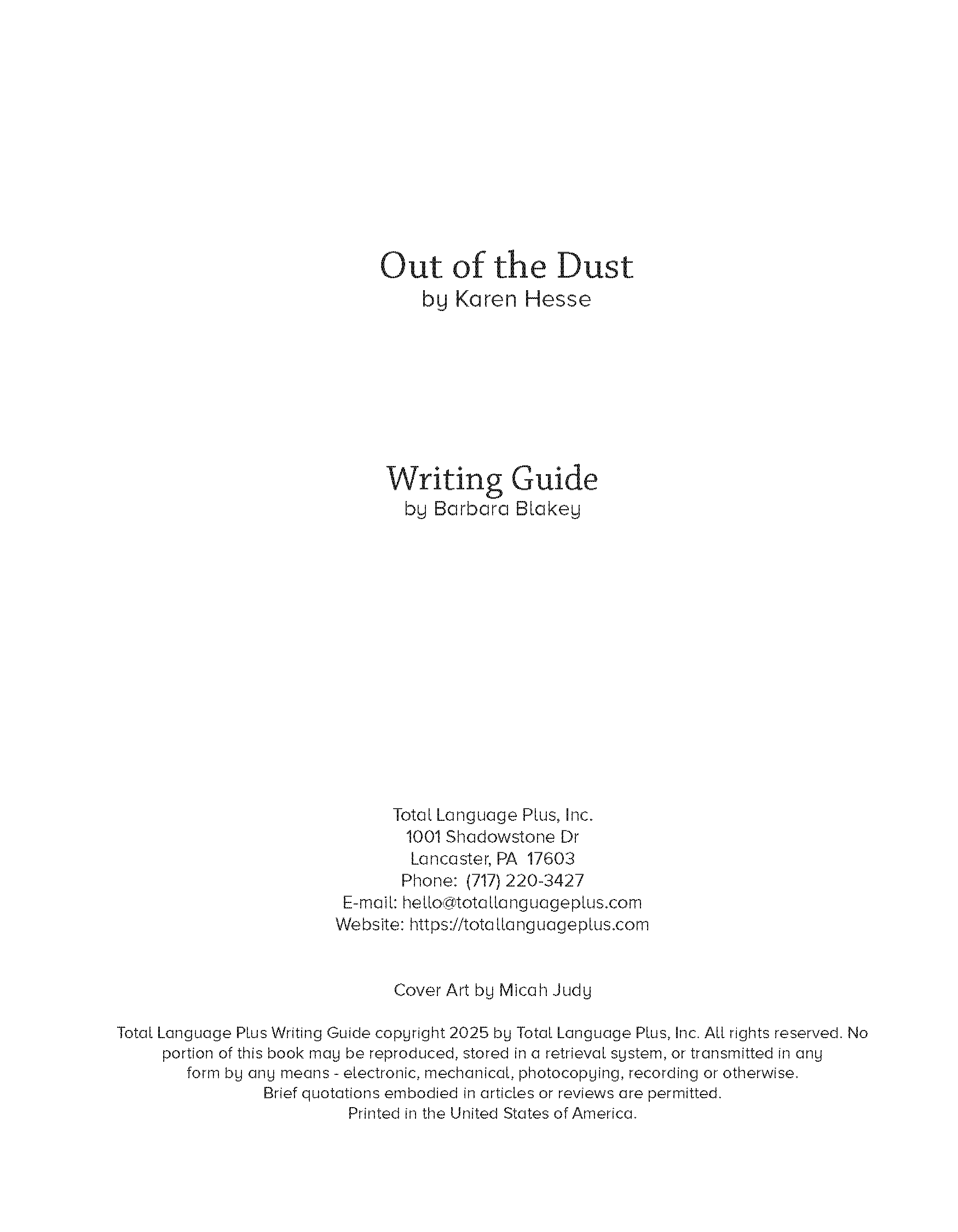 Out of the Dust
by Karen Hesse

Writing Guide
by Barbara Blakey

Total Language Plus, Inc.
1001 Shadowstone Dr
Lancaster, PA 17603
Phone: (717) 220-3427
E-mail: hello@totallanguageplus.com
Website: https://totallanguageplus.com

Cover Art by Micah Judy

Total Language Plus Writing Guide copyright 2025 by Total Language Plus, Inc. All rights reserved. No portion of this book may be reproduced, stored in a retrieval system, or transmitted in any form by any means - electronic, mechanical, photocopying, recording or otherwise. Brief quotations embodied in articles or reviews are permitted. Printed in the United States of America.